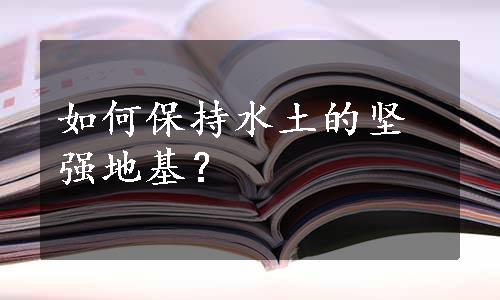 如何保持水土的坚强地基？